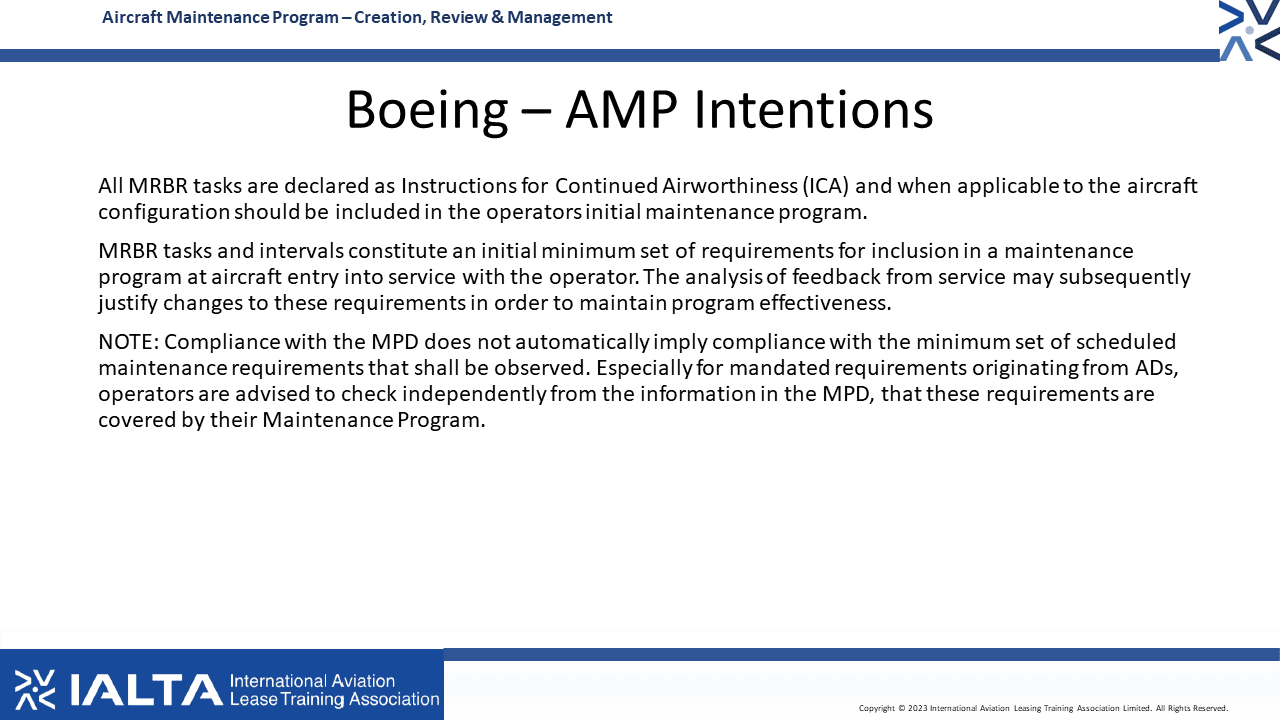 Aircraft Maintenance Program – Creation, Review & Management

Boeing – AMP Intentions

All MRBR tasks are declared as Instructions for Continued Airworthiness (ICA) and when applicable to the aircraft configuration should be included in the operators initial maintenance program.

MRBR tasks and intervals constitute an initial minimum set of requirements for inclusion in a maintenance program at aircraft entry into service with the operator. The analysis of feedback from service may subsequently justify changes to these requirements in order to maintain program effectiveness.

NOTE: Compliance with the MPD does not automatically imply compliance with the minimum set of scheduled maintenance requirements that shall be observed. Especially for mandated requirements originating from ADs, operators are advised to check independently from the information in the MPD, that these requirements are covered by their Maintenance Program.

IALTA International Aviation Lease Training Association

Copyright © 2023 International Aviation Leasing Training Association Limited. All Rights Reserved.